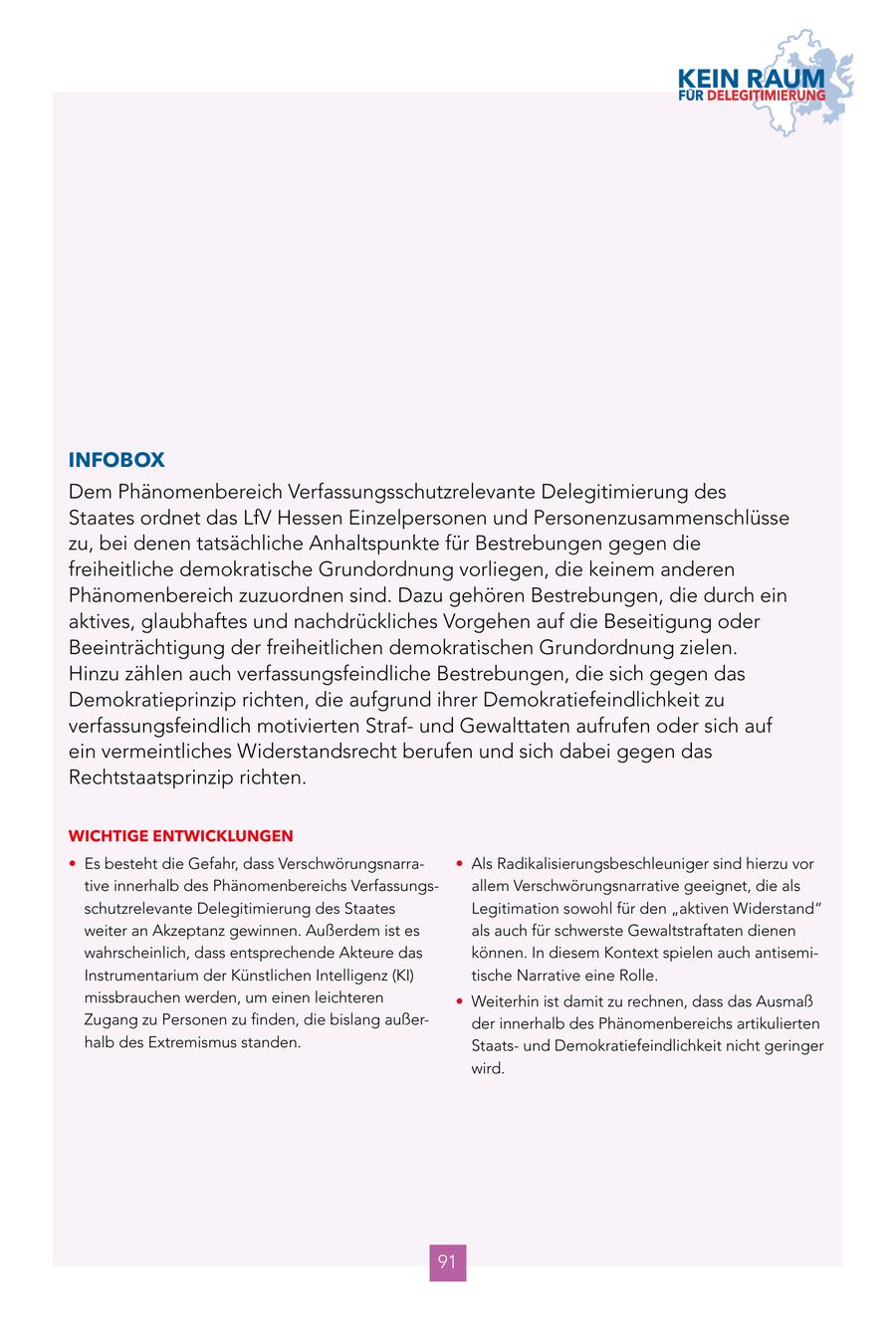 KEIN RAUM
FÜR DELEGITIMIERUNG

INFOBOX

Dem Phänomenbereich Verfassungsschutzrelevante Delegitimierung des Staates ordnet das LfV Hessen Einzelpersonen und Personenzusammenschlüsse zu, bei denen tatsächliche Anhaltspunkte für Bestrebungen gegen die freiheitliche demokratische Grundordnung vorliegen, die keinem anderen Phänomenbereich zuzuordnen sind. Dazu gehören Bestrebungen, die durch ein aktives, glaubhaftes und nachdrückliches Vorgehen auf die Beseitigung oder Beeinträchtigung der freiheitlichen demokratischen Grundordnung zielen. Hinzu zählen auch verfassungsfeindliche Bestrebungen, die sich gegen das Demokratieprinzip richten, die aufgrund ihrer Demokratiefeindlichkeit zu verfassungsfeindlich motivierten Straf- und Gewalttaten aufrufen oder sich auf ein vermeintliches Widerstandsrecht berufen und sich dabei gegen das Rechtstaatsprinzip richten.

WICHTIGE ENTWICKLUNGEN

• Es besteht die Gefahr, dass Verschwörungsnarrative innerhalb des Phänomenbereichs Verfassungsschutzrelevante Delegitimierung des Staates weiter an Akzeptanz gewinnen. Außerdem ist es wahrscheinlich, dass entsprechende Akteure das Instrumentarium der Künstlichen Intelligenz (KI) missbrauchen werden, um einen leichteren Zugang zu Personen zu finden, die bislang außerhalb des Extremismus standen.

• Als Radikalisierungsbeschleuniger sind hierzu vor allem Verschwörungsnarrative geeignet, die als Legitimation sowohl für den „aktiven Widerstand“ als auch für schwerste Gewaltstraftaten dienen können. In diesem Kontext spielen auch antisemitische Narrative eine Rolle.

• Weiterhin ist damit zu rechnen, dass das Ausmaß der innerhalb des Phänomenbereichs artikulierten Staats- und Demokratiefeindlichkeit nicht geringer wird.

91